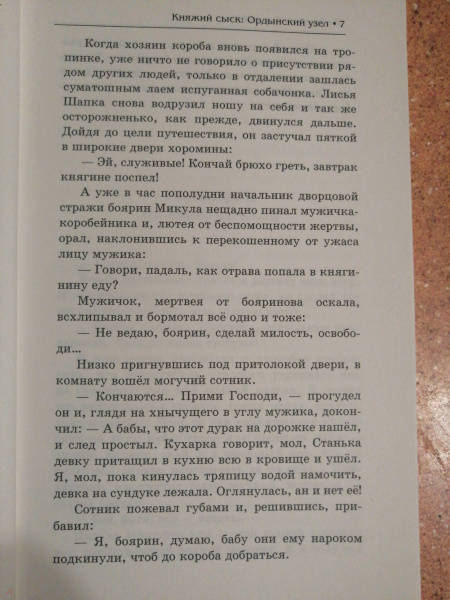 Княжий сыск: Ордынский узел • 7

Когда хозяин короба вновь появился на тропинке, уже ничто не говорило о присутствии рядом других людей, только в отдалении зашлась суматошным лаем испуганная собачонка. Лисья Шапка снова водрузил ношу на себя и так же осторожненько, как прежде, двинулся дальше. Дойдя до цели путешествия, он застучал пяткой в широкие двери хоромины:

— Эй, служивые! Кончай брюхо греть, завтрак княгине поспел!

А уже в час пополудни начальник дворцовой стражи боярин Микула нещадно пинал мужичка-коробейника и, лютея от беспомощности жертвы, орал, наклонившись к перекошенному от ужаса лицу мужика:

— Говори, падаль, как отрава попала в княгинину еду?

Мужичок, мертвея от бояринова оскала, всхлипывал и бормотал всё одно и тоже:

— Не ведаю, боярин, сделай милость, освободи...

Низко пригнувшись под притолокой двери, в комнату вошёл могучий сотник.

— Кончаются... Прими Господи, — прогудел он и, глядя на хнычущего в углу мужика, докончил: — А бабы, что этот дурак на дорожке нашёл, и след простыл. Кухарка говорит, мол, Станька девку притащил в кухню всю в кровище и ушёл. Я, мол, пока кинулась тряпицу водой намочить, девка на сундуке лежала. Оглянулась, ан и нет её!

Сотник пожевал губами и, решившись, прибавил:

— Я, боярин, думаю, бабу они ему нароком подкинули, чтоб до короба добраться.